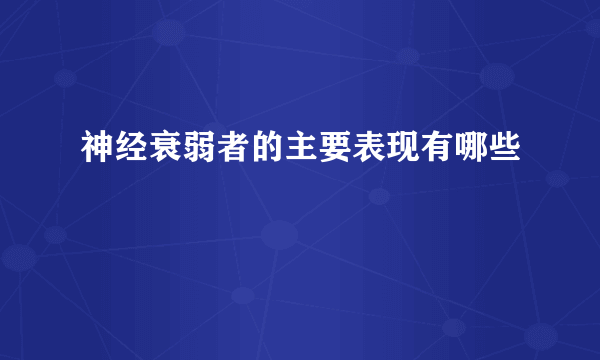 神经衰弱者的主要表现有哪些